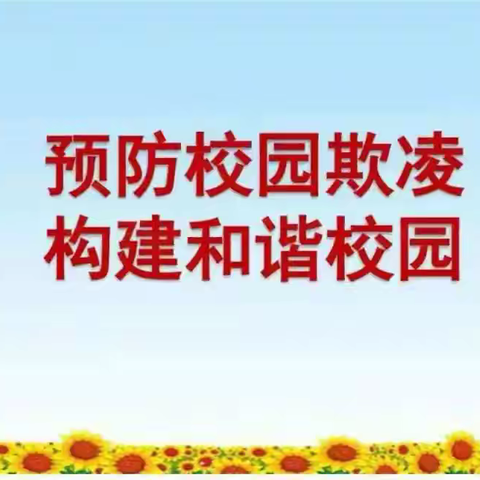 预防校园欺凌
构建和谐校园